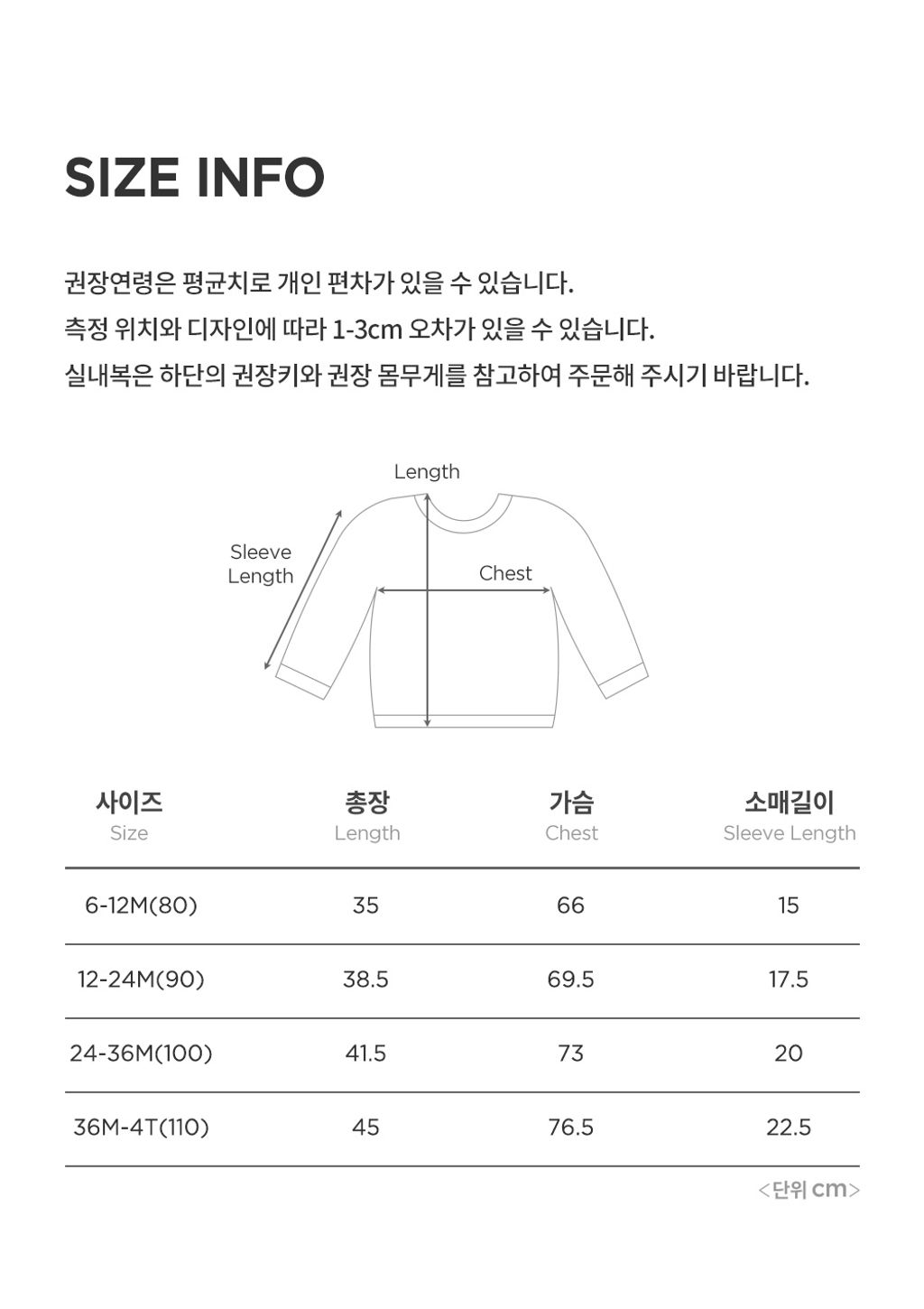 SIZE INFO

권장연령은 평균치로 개인 편차가 있을 수 있습니다.
측정 위치와 디자인에 따라 1-3cm 오차가 있을 수 있습니다.
실내복은 하단의 권장키와 권장 몸무게를 참고하여 주문해 주시기 바랍니다.

Length
Sleeve Length
Chest

| 사이즈 Size | 총장 Length | 가슴 Chest | 소매길이 Sleeve Length |
|---|---|---|---|
| 6-12M(80) | 35 | 66 | 15 |
| 12-24M(90) | 38.5 | 69.5 | 17.5 |
| 24-36M(100) | 41.5 | 73 | 20 |
| 36M-4T(110) | 45 | 76.5 | 22.5 |

<단위 cm>